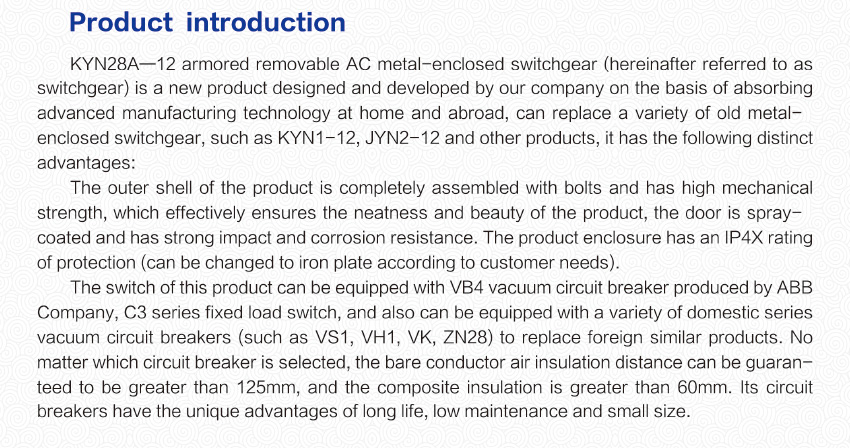 Product introduction

KYN28A—12 armored removable AC metal-enclosed switchgear (hereinafter referred to as switchgear) is a new product designed and developed by our company on the basis of absorbing advanced manufacturing technology at home and abroad, can replace a variety of old metal-enclosed switchgear, such as KYN1-12, JYN2-12 and other products, it has the following distinct advantages:

The outer shell of the product is completely assembled with bolts and has high mechanical strength, which effectively ensures the neatness and beauty of the product, the door is spray-coated and has strong impact and corrosion resistance. The product enclosure has an IP4X rating of protection (can be changed to iron plate according to customer needs).

The switch of this product can be equipped with VB4 vacuum circuit breaker produced by ABB Company, C3 series fixed load switch, and also can be equipped with a variety of domestic series vacuum circuit breakers (such as VS1, VH1, VK, ZN28) to replace foreign similar products. No matter which circuit breaker is selected, the bare conductor air insulation distance can be guaranteed to be greater than 125mm, and the composite insulation is greater than 60mm. Its circuit breakers have the unique advantages of long life, low maintenance and small size.